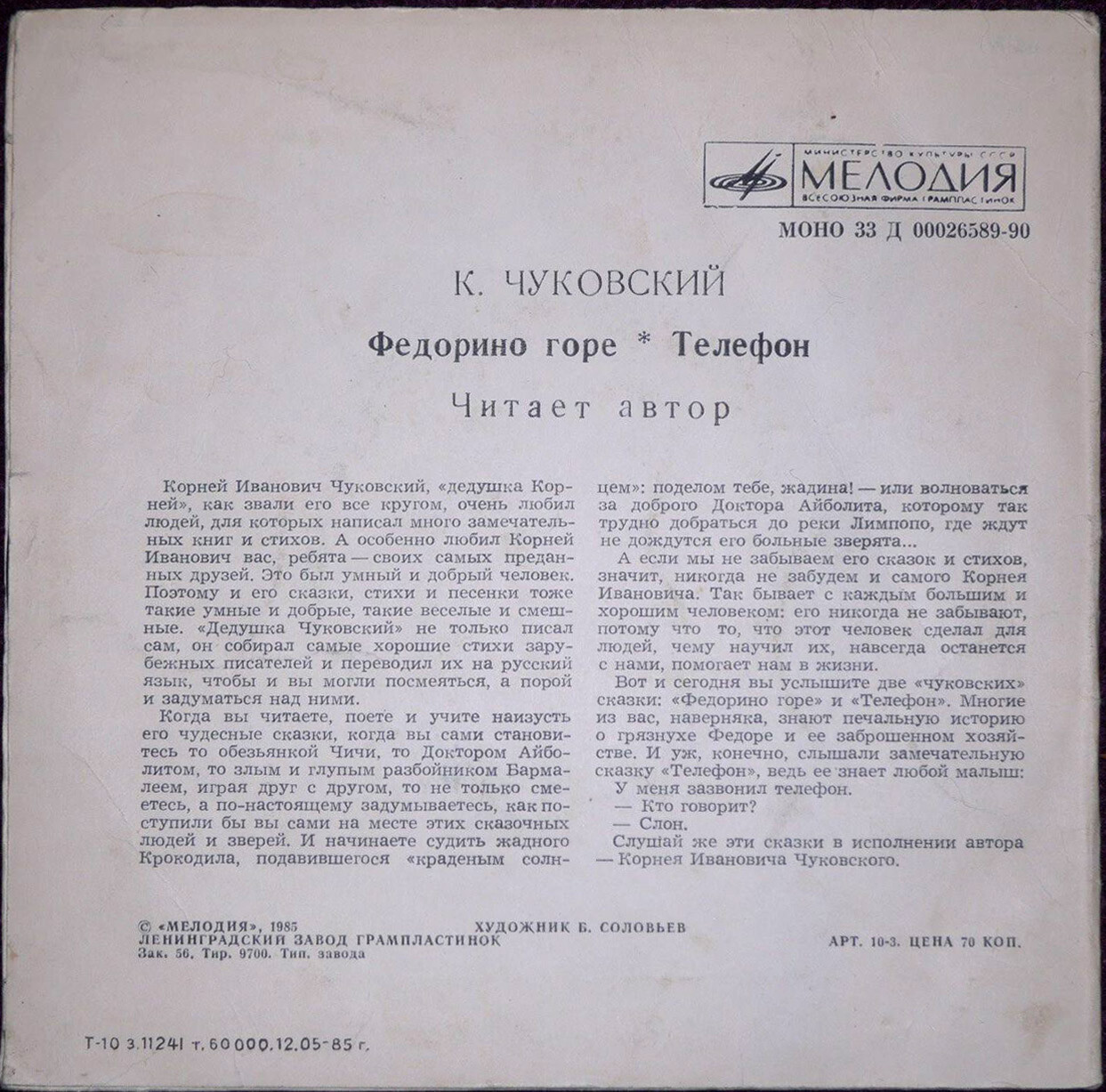 МИНИСТЕРСТВО КУЛЬТУРЫ СССР
МЕЛОДИЯ
ВСЕСОЮЗНАЯ ФИРМА ГРАМПЛАСТИНОК

МОНО 33 Д 00026589-90

К. ЧУКОВСКИЙ

Федорино горе * Телефон

Читает автор

Корней Иванович Чуковский, «дедушка Корней», как звали его все кругом, очень любил людей, для которых написал много замечательных книг и стихов. А особенно любил Корней Иванович вас, ребята — своих самых преданных друзей. Это был умный и добрый человек. Поэтому и его сказки, стихи и песенки тоже такие умные и добрые, такие веселые и смешные. «Дедушка Чуковский» не только писал сам, он собирал самые хорошие стихи зарубежных писателей и переводил их на русский язык, чтобы и вы могли посмеяться, а порой и задуматься над ними.

Когда вы читаете, поете и учите наизусть его чудесные сказки, когда вы сами становитесь то обезьянкой Чичи, то Доктором Айболитом, то злым и глупым разбойником Бармалеем, играя друг с другом, то не только смеетесь, а по-настоящему задумываетесь, как поступили бы вы сами на месте этих сказочных людей и зверей. И начинаете судить жадного Крокодила, подавившегося «краденым солнцем»: поделом тебе, жадина! — или волноваться за доброго Доктора Айболита, которому так трудно добраться до реки Лимпопо, где ждут не дождутся его больные зверята...

А если мы не забываем его сказок и стихов, значит, никогда не забудем и самого Корнея Ивановича. Так бывает с каждым большим и хорошим человеком: его никогда не забывают, потому что то, что этот человек сделал для людей, чему научил их, навсегда останется с нами, помогает нам в жизни.

Вот и сегодня вы услышите две «чуковских» сказки: «Федорино горе» и «Телефон». Многие из вас, наверняка, знают печальную историю о грязнухе Федоре и ее заброшенном хозяйстве. И уж, конечно, слышали замечательную сказку «Телефон», ведь ее знает любой малыш:

У меня зазвонил телефон.
— Кто говорит?
— Слон.

Слушай же эти сказки в исполнении автора — Корнея Ивановича Чуковского.

© «МЕЛОДИЯ», 1985
ЛЕНИНГРАДСКИЙ ЗАВОД ГРАМПЛАСТИНОК
Зак. 56. Тир. 9700. Тип. завода

ХУДОЖНИК Б. СОЛОВЬЕВ

АРТ. 10-3. ЦЕНА 70 КОП.

Т-10 з.11241 т.60000.12.05-85 г.